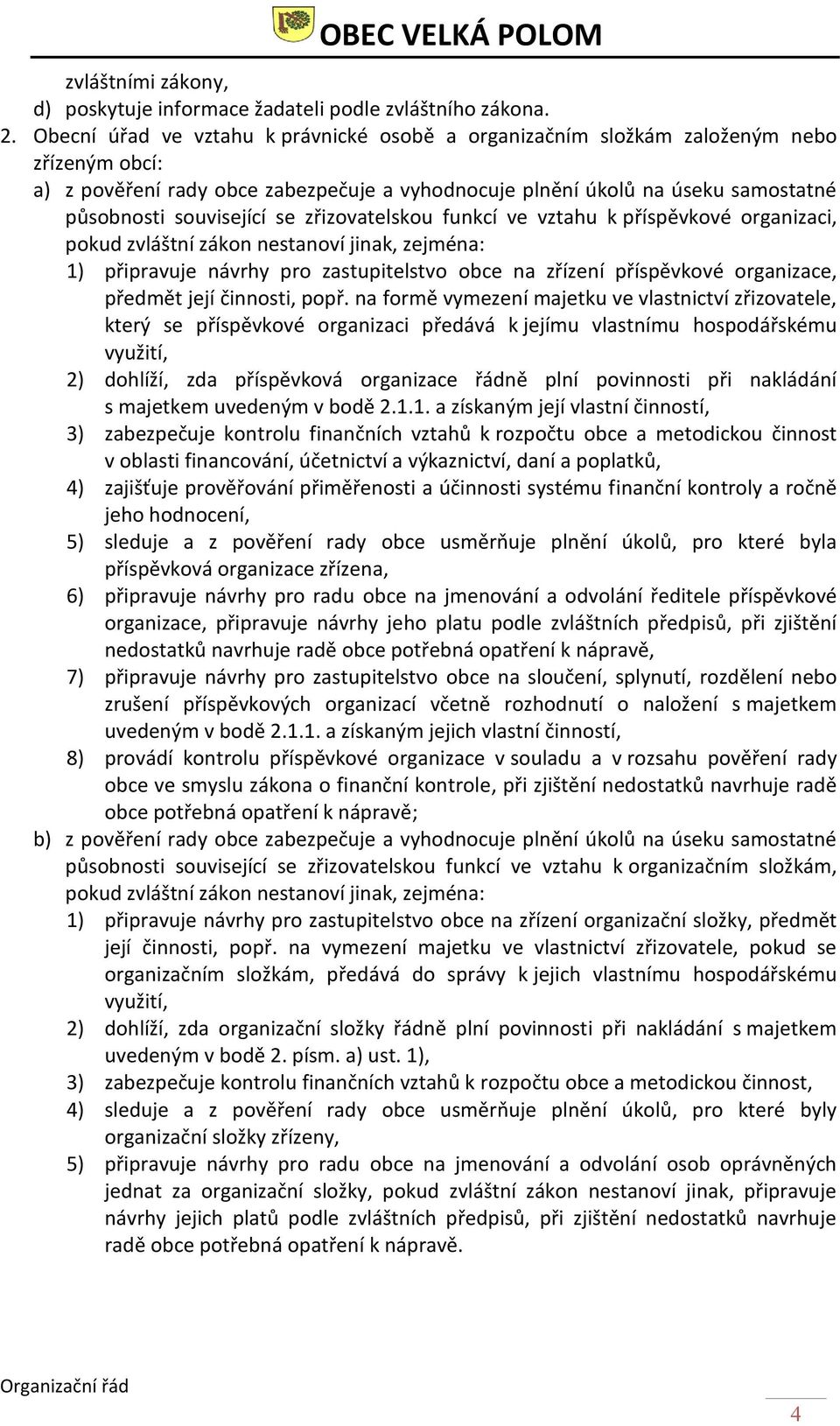 OBEC VELKÁ POLOM

zvláštními zákony,
d) poskytuje informace žadateli podle zvláštního zákona.
2. Obecní úřad ve vztahu k právnické osobě a organizačním složkám založeným nebo zřízeným obcí:
a) z pověření rady obce zabezpečuje a vyhodnocuje plnění úkolů na úseku samostatné působnosti související se zřizovatelskou funkcí ve vztahu k příspěvkové organizaci, pokud zvláštní zákon nestanoví jinak, zejména:
1) připravuje návrhy pro zastupitelstvo obce na zřízení příspěvkové organizace, předmět její činnosti, popř. na formě vymezení majetku ve vlastnictví zřizovatele, který se příspěvkové organizaci předává k jejímu vlastnímu hospodářskému využití,
2) dohlíží, zda příspěvková organizace řádně plní povinnosti při nakládání s majetkem uvedeným v bodě 2.1.1. a získaným její vlastní činností,
3) zabezpečuje kontrolu finančních vztahů k rozpočtu obce a metodickou činnost v oblasti financování, účetnictví a výkaznictví, daní a poplatků,
4) zajišťuje prověřování přiměřenosti a účinnosti systému finanční kontroly a ročně jeho hodnocení,
5) sleduje a z pověření rady obce usměrňuje plnění úkolů, pro které byla příspěvková organizace zřízena,
6) připravuje návrhy pro radu obce na jmenování a odvolání ředitele příspěvkové organizace, připravuje návrhy jeho platu podle zvláštních předpisů, při zjištění nedostatků navrhuje radě obce potřebná opatření k nápravě,
7) připravuje návrhy pro zastupitelstvo obce na sloučení, splynutí, rozdělení nebo zrušení příspěvkových organizací včetně rozhodnutí o naložení s majetkem uvedeným v bodě 2.1.1. a získaným jejich vlastní činností,
8) provádí kontrolu příspěvkové organizace v souladu a v rozsahu pověření rady obce ve smyslu zákona o finanční kontrole, při zjištění nedostatků navrhuje radě obce potřebná opatření k nápravě;
b) z pověření rady obce zabezpečuje a vyhodnocuje plnění úkolů na úseku samostatné působnosti související se zřizovatelskou funkcí ve vztahu k organizačním složkám, pokud zvláštní zákon nestanoví jinak, zejména:
1) připravuje návrhy pro zastupitelstvo obce na zřízení organizační složky, předmět její činnosti, popř. na vymezení majetku ve vlastnictví zřizovatele, pokud se organizačním složkám, předává do správy k jejich vlastnímu hospodářskému využití,
2) dohlíží, zda organizační složky řádně plní povinnosti při nakládání s majetkem uvedeným v bodě 2. písm. a) ust. 1),
3) zabezpečuje kontrolu finančních vztahů k rozpočtu obce a metodickou činnost,
4) sleduje a z pověření rady obce usměrňuje plnění úkolů, pro které byly organizační složky zřízeny,
5) připravuje návrhy pro radu obce na jmenování a odvolání osob oprávněných jednat za organizační složky, pokud zvláštní zákon nestanoví jinak, připravuje návrhy jejich platů podle zvláštních předpisů, při zjištění nedostatků navrhuje radě obce potřebná opatření k nápravě.

Organizační řád
4